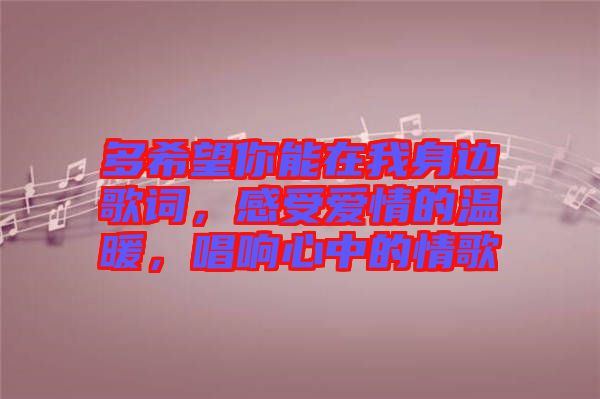 多希望你能在我身边歌词，感受爱情的温暖，唱响心中的情歌